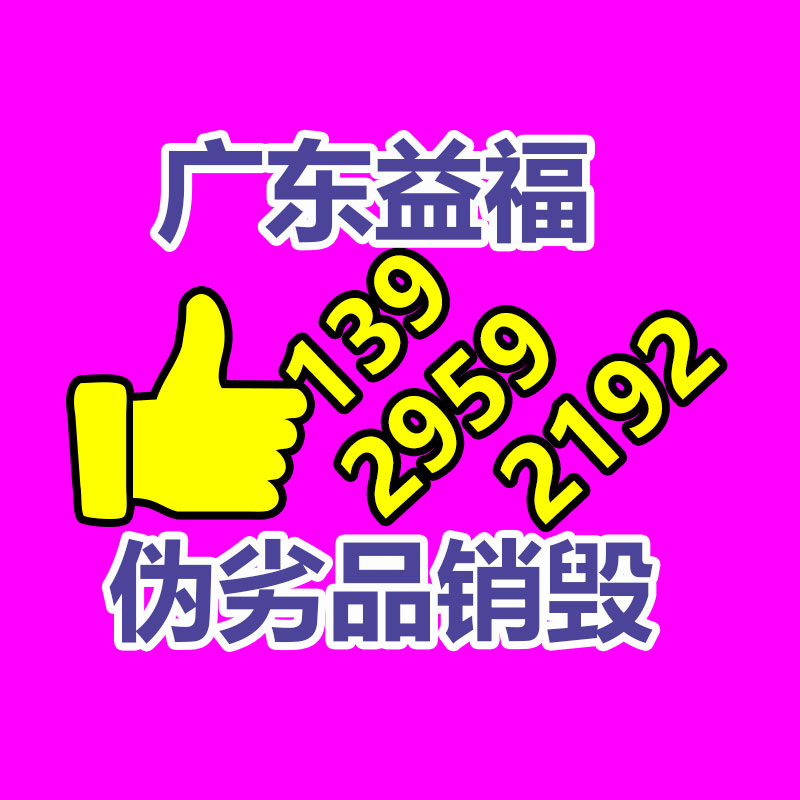 广东益福

139
2959
2192

伪劣品销毁